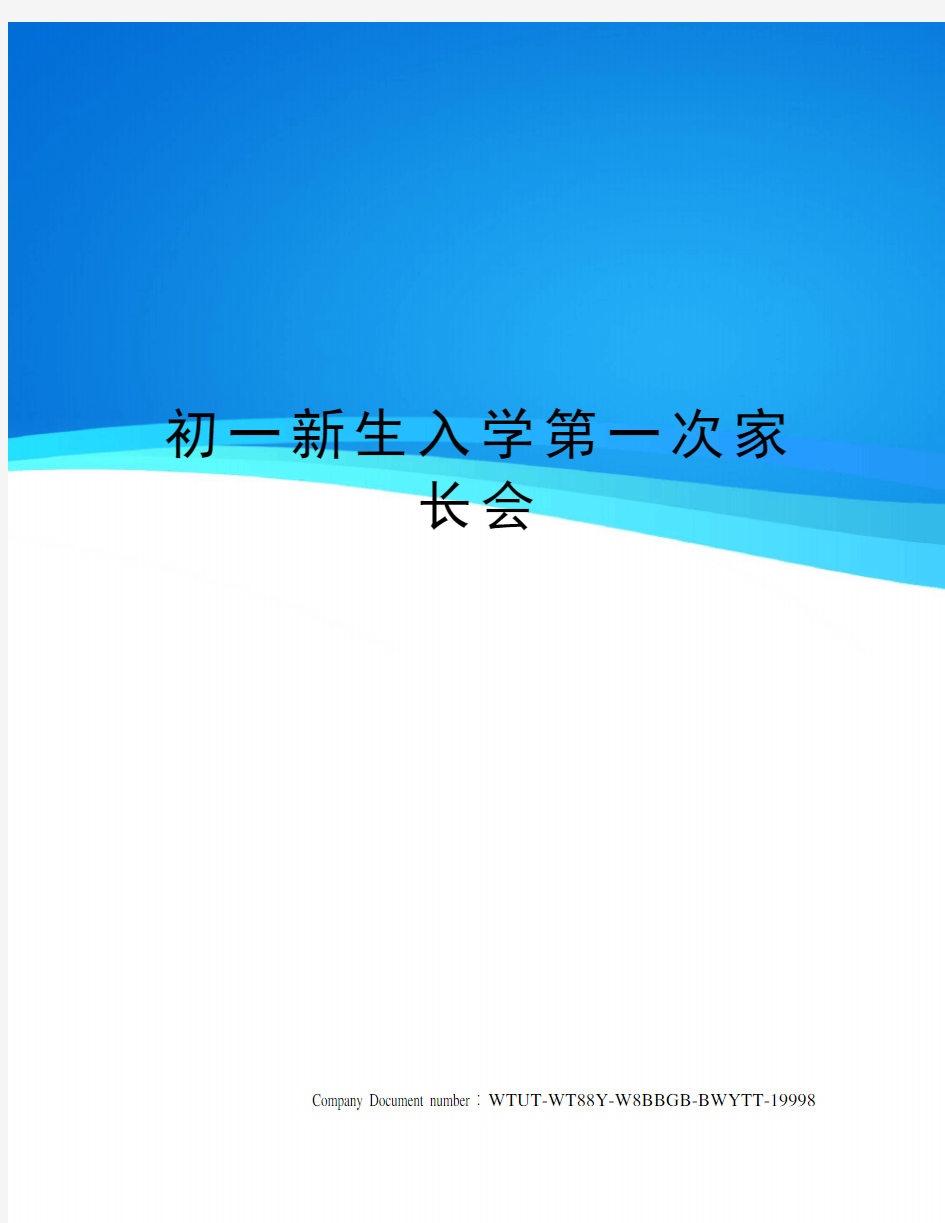 初一新生入学第一次家长会

Company Document number：WTUT-WT88Y-W8BBGB-BWYTT-19998